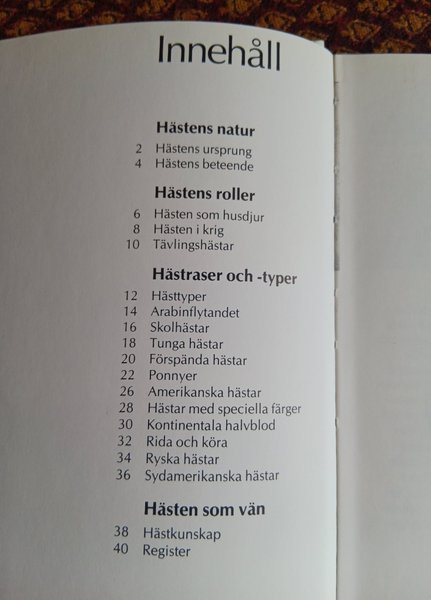 Innehåll

Hästens natur

2 Hästens ursprung
4 Hästens beteende

Hästens roller

6 Hästen som husdjur
8 Hästen i krig
10 Tävlingshästar

Hästraser och -typer

12 Hästtyper
14 Arabinflytandet
16 Skolhästar
18 Tunga hästar
20 Förspända hästar
22 Ponnyer
26 Amerikanska hästar
28 Hästar med speciella färger
30 Kontinentala halvblod
32 Rida och köra
34 Ryska hästar
36 Sydamerikanska hästar

Hästen som vän

38 Hästkunskap
40 Register